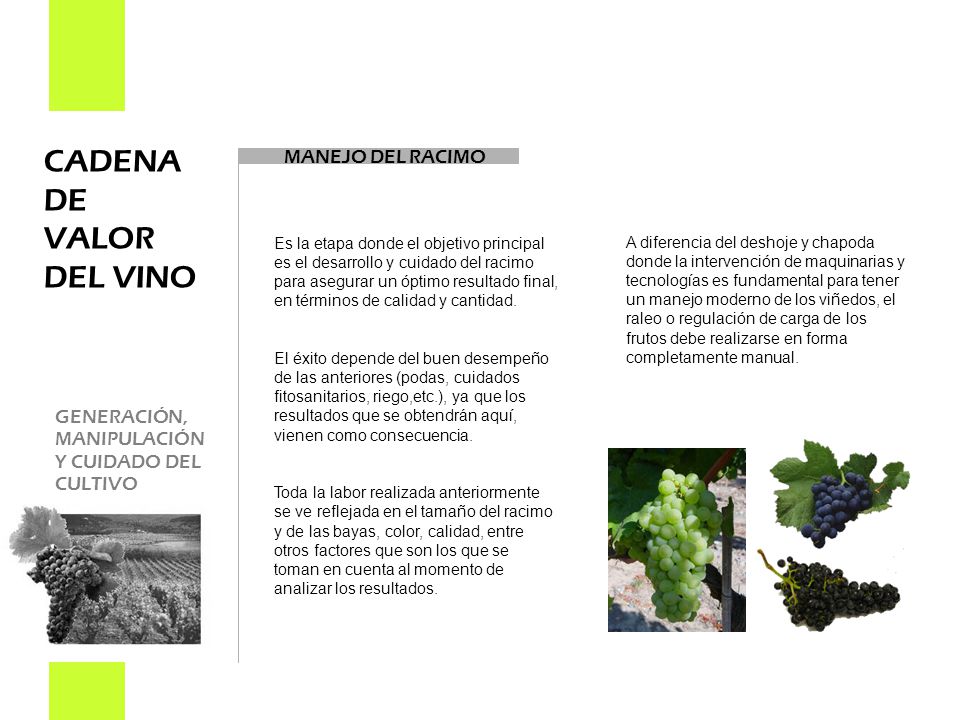 CADENA DE VALOR DEL VINO

GENERACIÓN, MANIPULACIÓN Y CUIDADO DEL CULTIVO

MANEJO DEL RACIMO

Es la etapa donde el objetivo principal es el desarrollo y cuidado del racimo para asegurar un óptimo resultado final, en términos de calidad y cantidad.

El éxito depende del buen desempeño de las anteriores (podas, cuidados fitosanitarios, riego,etc.), ya que los resultados que se obtendrán aquí, vienen como consecuencia.

Toda la labor realizada anteriormente se ve reflejada en el tamaño del racimo y de las bayas, color, calidad, entre otros factores que son los que se toman en cuenta al momento de analizar los resultados.

A diferencia del deshoje y chapoda donde la intervención de maquinarias y tecnologías es fundamental para tener un manejo moderno de los viñedos, el raleo o regulación de carga de los frutos debe realizarse en forma completamente manual.